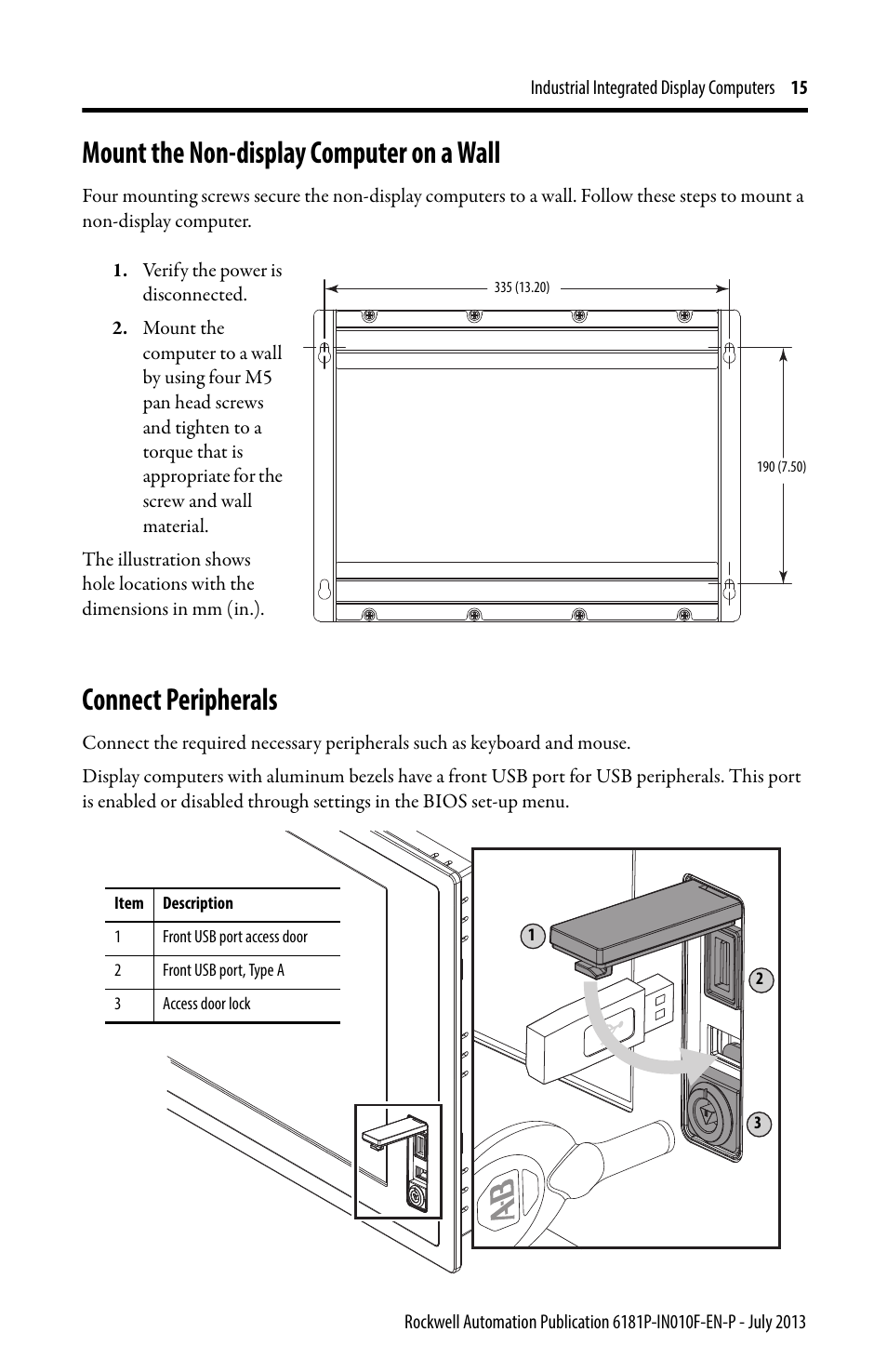 Industrial Integrated Display Computers 15

Mount the Non-display Computer on a Wall

Four mounting screws secure the non-display computers to a wall. Follow these steps to mount a non-display computer.

1. Verify the power is disconnected.

2. Mount the computer to a wall by using four M5 pan head screws and tighten to a torque that is appropriate for the screw and wall material.

The illustration shows hole locations with the dimensions in mm (in.).

335 (13.20)

190 (7.50)

Connect Peripherals

Connect the required necessary peripherals such as keyboard and mouse.

Display computers with aluminum bezels have a front USB port for USB peripherals. This port is enabled or disabled through settings in the BIOS set-up menu.

| Item | Description |
|---|---|
| 1 | Front USB port access door |
| 2 | Front USB port, Type A |
| 3 | Access door lock |

1
2
3

A-B

Rockwell Automation Publication 6181P-IN010F-EN-P - July 2013